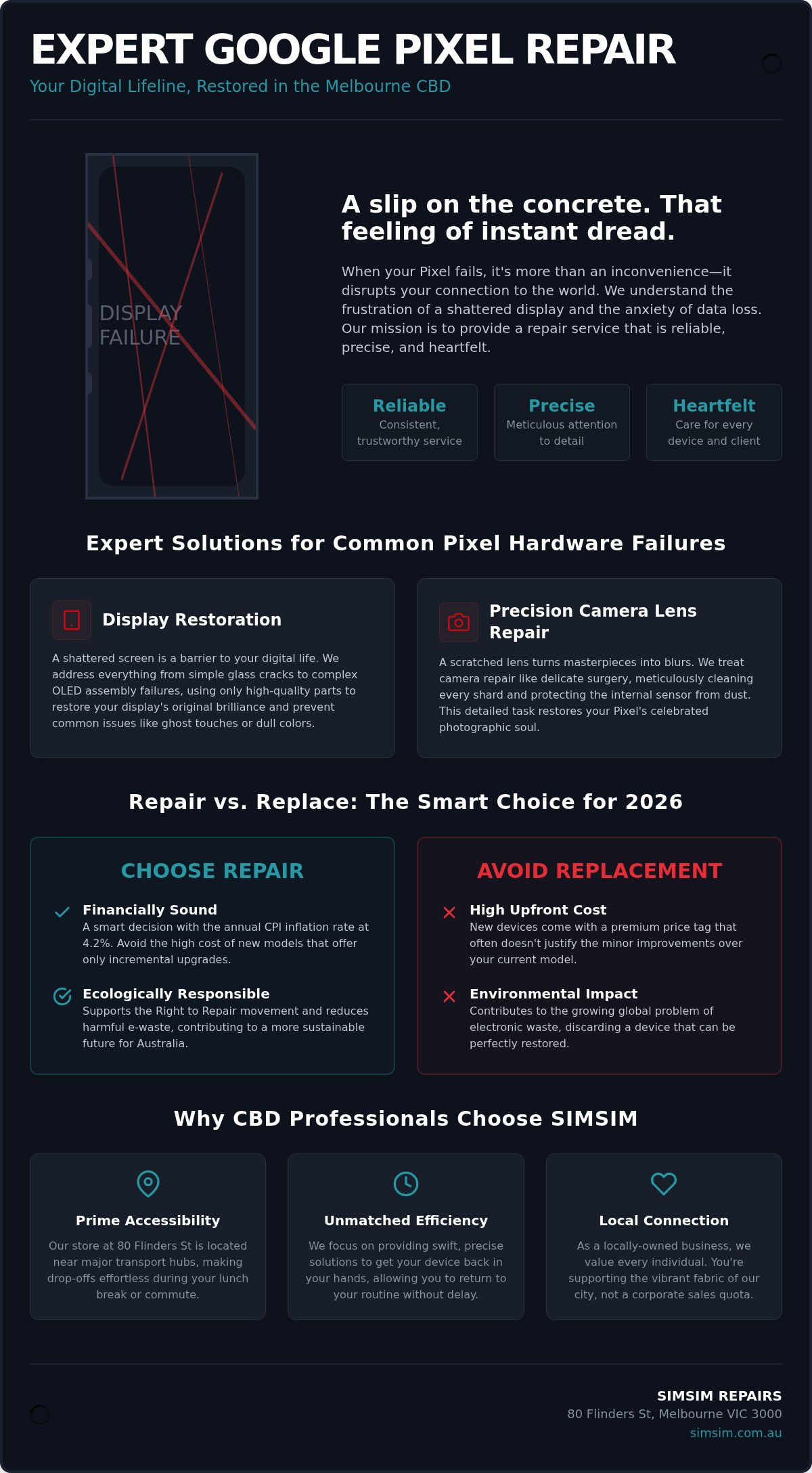 EXPERT GOOGLE PIXEL REPAIR

Your Digital Lifeline, Restored in the Melbourne CBD

DISPLAY FAILURE

A slip on the concrete. That feeling of instant dread.

When your Pixel fails, it's more than an inconvenience—it disrupts your connection to the world. We understand the frustration of a shattered display and the anxiety of data loss. Our mission is to provide a repair service that is reliable, precise, and heartfelt.

Reliable
Consistent, trustworthy service

Precise
Meticulous attention to detail

Heartfelt
Care for every device and client

Expert Solutions for Common Pixel Hardware Failures

Display Restoration

A shattered screen is a barrier to your digital life. We address everything from simple glass cracks to complex OLED assembly failures, using only high-quality parts to restore your display's original brilliance and prevent common issues like ghost touches or dull colors.

Precision Camera Lens Repair

A scratched lens turns masterpieces into blurs. We treat camera repair like delicate surgery, meticulously cleaning every shard and protecting the internal sensor from dust. This detailed task restores your Pixel's celebrated photographic soul.

Repair vs. Replace: The Smart Choice for 2026

CHOOSE REPAIR

Financially Sound
A smart decision with the annual CPI inflation rate at 4.2%. Avoid the high cost of new models that offer only incremental upgrades.

Ecologically Responsible
Supports the Right to Repair movement and reduces harmful e-waste, contributing to a more sustainable future for Australia.

AVOID REPLACEMENT

High Upfront Cost
New devices come with a premium price tag that often doesn't justify the minor improvements over your current model.

Environmental Impact
Contributes to the growing global problem of electronic waste, discarding a device that can be perfectly restored.

Why CBD Professionals Choose SIMSIM

Prime Accessibility
Our store at 80 Flinders St is located near major transport hubs, making drop-offs effortless during your lunch break or commute.

Unmatched Efficiency
We focus on providing swift, precise solutions to get your device back in your hands, allowing you to return to your routine without delay.

Local Connection
As a locally-owned business, we value every individual. You're supporting the vibrant fabric of our city, not a corporate sales quota.

SIMSIM REPAIRS
80 Flinders St, Melbourne VIC 3000
simsim.com.au